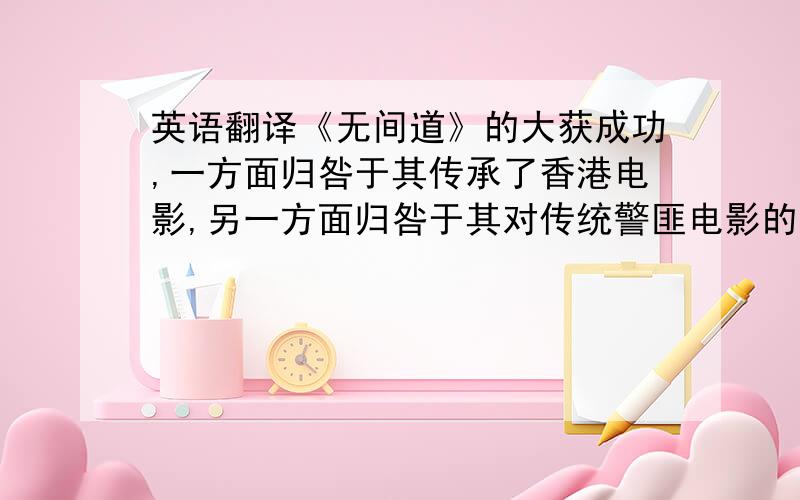 英语翻译《无间道》的大获成功,一方面归咎于其传承了香港电影,另一方面归咎于其对传统警匪电影的